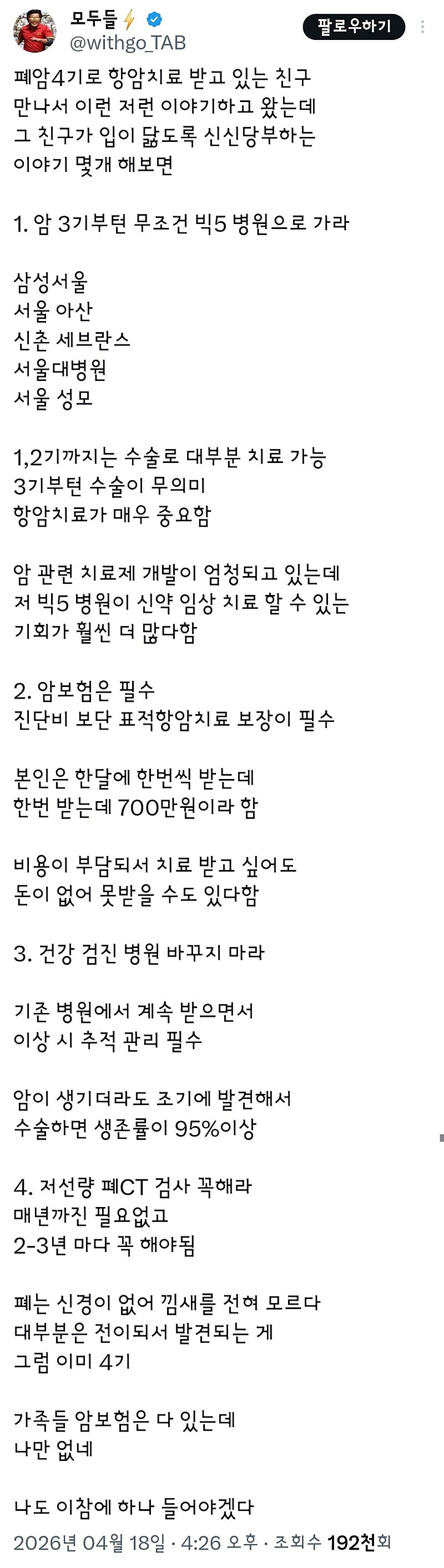 모두들⚡
@withgo_TAB
팔로우하기

폐암4기로 항암치료 받고 있는 친구 만나서 이런 저런 이야기하고 왔는데 그 친구가 입이 닳도록 신신당부하는 이야기 몇개 해보면

1. 암 3기부턴 무조건 빅5 병원으로 가라

삼성서울
서울 아산
신촌 세브란스
서울대병원
서울 성모

1,2기까지는 수술로 대부분 치료 가능
3기부턴 수술이 무의미
항암치료가 매우 중요함

암 관련 치료제 개발이 엄청되고 있는데 저 빅5 병원이 신약 임상 치료 할 수 있는 기회가 훨씬 더 많다함

2. 암보험은 필수
진단비 보단 표적항암치료 보장이 필수

본인은 한달에 한번씩 받는데
한번 받는데 700만원이라 함

비용이 부담되서 치료 받고 싶어도
돈이 없어 못받을 수도 있다함

3. 건강 검진 병원 바꾸지 마라

기존 병원에서 계속 받으면서
이상 시 추적 관리 필수

암이 생기더라도 조기에 발견해서
수술하면 생존률이 95%이상

4. 저선량 폐CT 검사 꼭해라
매년까진 필요없고
2-3년 마다 꼭 해야됨

폐는 신경이 없어 낌새를 전혀 모르다
대부분은 전이되서 발견되는 게
그럼 이미 4기

가족들 암보험은 다 있는데
나만 없네

나도 이참에 하나 들어야겠다

2026년 04월 18일 · 4:26 오후 · 조회수 192천회